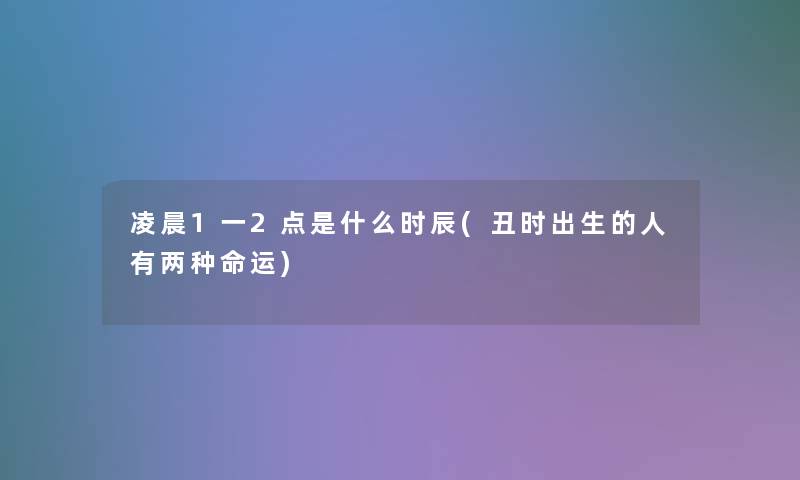 凌晨1一2点是什么时辰(丑时出生的人有两种命运)